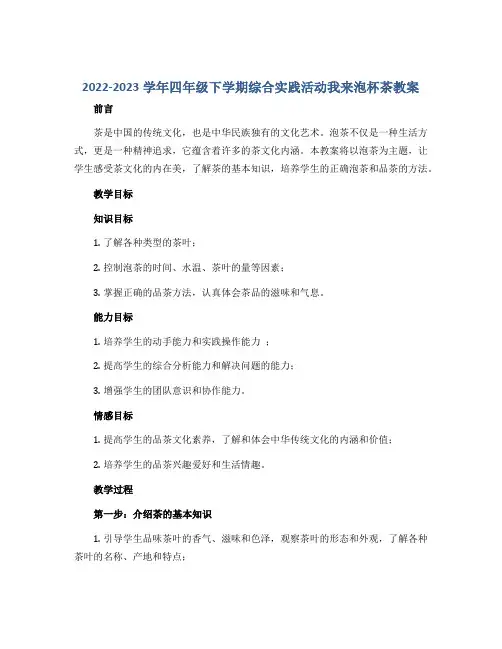 2022-2023 学年四年级下学期综合实践活动我来泡杯茶教案

前言

茶是中国的传统文化，也是中华民族独有的文化艺术。泡茶不仅是一种生活方式，更是一种精神追求，它蕴含着许多的茶文化内涵。本教案将以泡茶为主题，让学生感受茶文化的内在美，了解茶的基本知识，培养学生的正确泡茶和品茶的方法。

教学目标

知识目标

1. 了解各种类型的茶叶；

2. 控制泡茶的时间、水温、茶叶的量等因素；

3. 掌握正确的品茶方法，认真体会茶品的滋味和气息。

能力目标

1. 培养学生的动手能力和实践操作能力 ；

2. 提高学生的综合分析能力和解决问题的能力；

3. 增强学生的团队意识和协作能力。

情感目标

1. 提高学生的品茶文化素养，了解和体会中华传统文化的内涵和价值；

2. 培养学生的品茶兴趣爱好和生活情趣。

教学过程

第一步：介绍茶的基本知识

1. 引导学生品味茶叶的香气、滋味和色泽，观察茶叶的形态和外观，了解各种茶叶的名称、产地和特点；